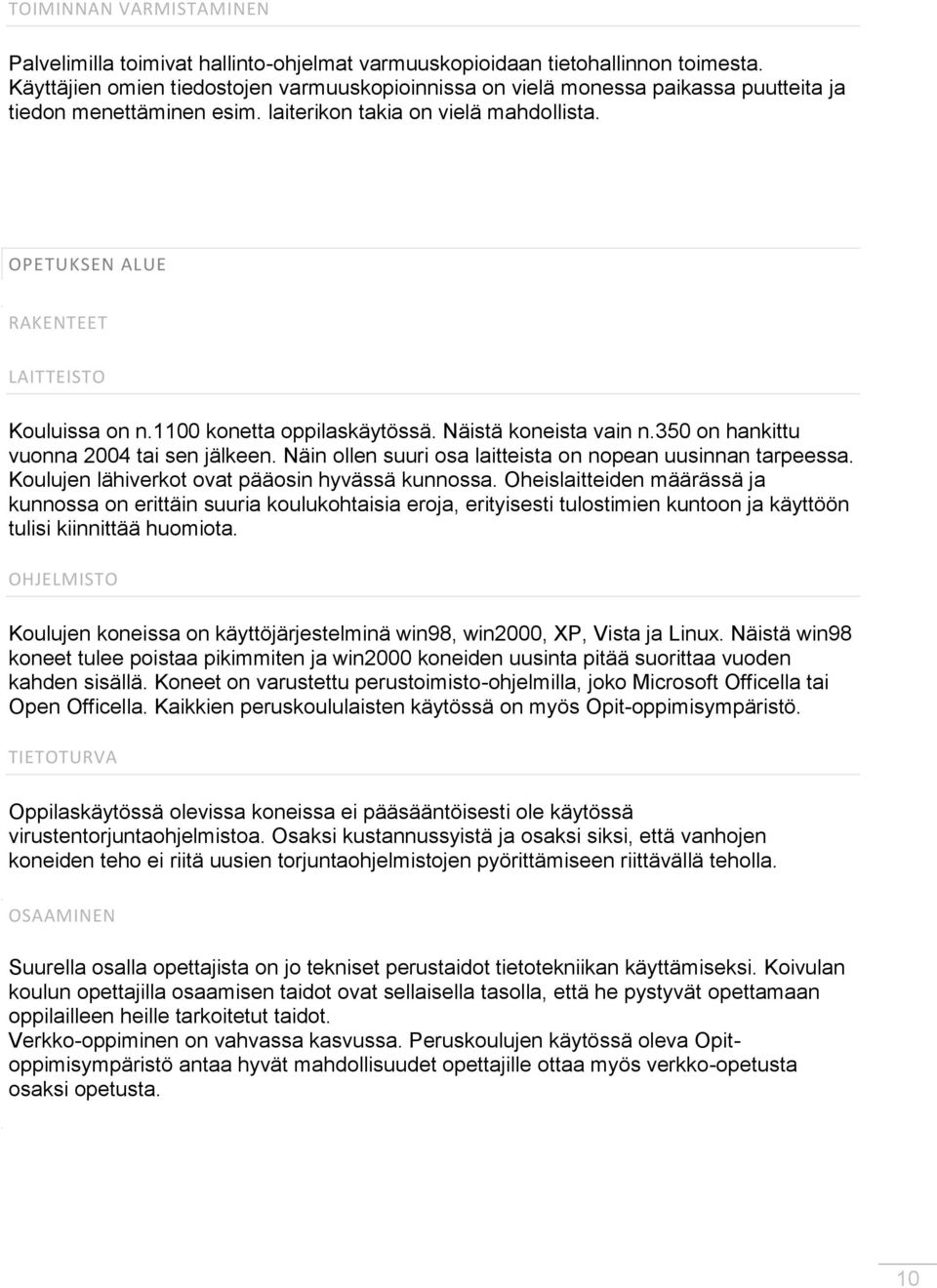 TOIMINNAN VARMISTAMINEN

Palvelimilla toimivat hallinto-ohjelmat varmuuskopioidaan tietohallinnon toimesta. Käyttäjien omien tiedostojen varmuuskopioinnissa on vielä monessa paikassa puutteita ja tiedon menettäminen esim. laiterikon takia on vielä mahdollista.

OPETUKSEN ALUE

RAKENTEET

LAITTEISTO

Kouluissa on n.1100 konetta oppilaskäytössä. Näistä koneista vain n.350 on hankittu vuonna 2004 tai sen jälkeen. Näin ollen suuri osa laitteista on nopean uusinnan tarpeessa. Koulujen lähiverkot ovat pääosin hyvässä kunnossa. Oheislaitteiden määrässä ja kunnossa on erittäin suuria koulukohtaisia eroja, erityisesti tulostimien kuntoon ja käyttöön tulisi kiinnittää huomiota.

OHJELMISTO

Koulujen koneissa on käyttöjärjestelminä win98, win2000, XP, Vista ja Linux. Näistä win98 koneet tulee poistaa pikimmiten ja win2000 koneiden uusinta pitää suorittaa vuoden kahden sisällä. Koneet on varustettu perustoimisto-ohjelmilla, joko Microsoft Officella tai Open Officella. Kaikkien peruskoululaisten käytössä on myös Opit-oppimisympäristö.

TIETOTURVA

Oppilaskäytössä olevissa koneissa ei pääsääntöisesti ole käytössä virustentorjuntaohjelmistoa. Osaksi kustannussyistä ja osaksi siksi, että vanhojen koneiden teho ei riitä uusien torjuntaohjelmistojen pyörittämiseen riittävällä teholla.

OSAAMINEN

Suurella osalla opettajista on jo tekniset perustaidot tietotekniikan käyttämiseksi. Koivulan koulun opettajilla osaamisen taidot ovat sellaisella tasolla, että he pystyvät opettamaan oppilailleen heille tarkoitetut taidot.
Verkko-oppiminen on vahvassa kasvussa. Peruskoulujen käytössä oleva Opit-oppimisympäristö antaa hyvät mahdollisuudet opettajille ottaa myös verkko-opetusta osaksi opetusta.

10